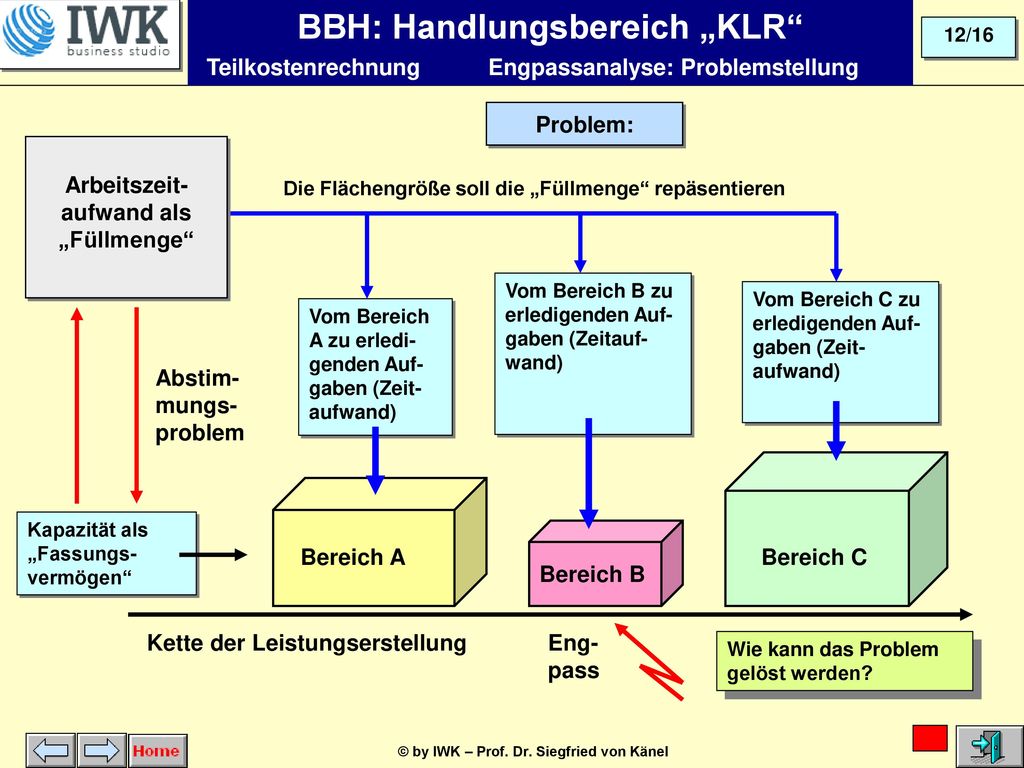 IWK business studio

BBH: Handlungsbereich „KLR“

12/16

Teilkostenrechnung Engpassanalyse: Problemstellung

Problem:

Arbeitszeitaufwand als „Füllmenge“

Die Flächengröße soll die „Füllmenge“ repäsentieren

Vom Bereich A zu erledigenden Aufgaben (Zeitaufwand)

Vom Bereich B zu erledigenden Aufgaben (Zeitaufwand)

Vom Bereich C zu erledigenden Aufgaben (Zeitaufwand)

Abstimmungsproblem

Kapazität als „Fassungsvermögen“

Bereich A

Bereich B

Bereich C

Kette der Leistungserstellung

Engpass

Wie kann das Problem gelöst werden?

Home

© by IWK – Prof. Dr. Siegfried von Känel